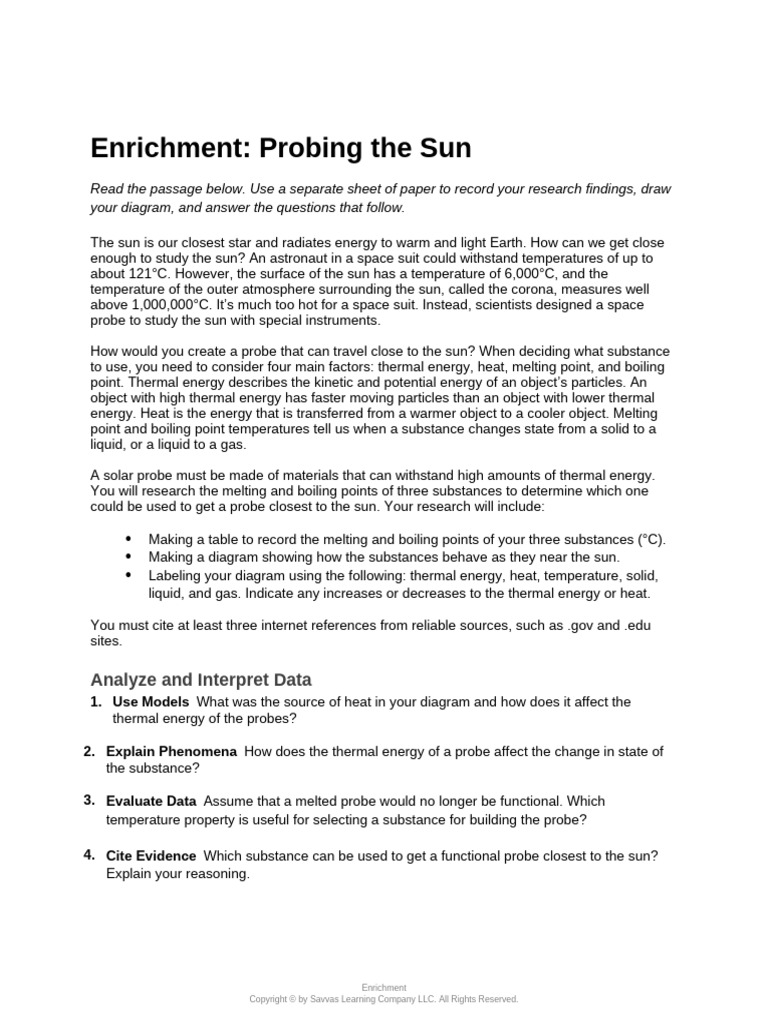 Enrichment: Probing the Sun

Read the passage below. Use a separate sheet of paper to record your research findings, draw your diagram, and answer the questions that follow.

The sun is our closest star and radiates energy to warm and light Earth. How can we get close enough to study the sun? An astronaut in a space suit could withstand temperatures of up to about 121°C. However, the surface of the sun has a temperature of 6,000°C, and the temperature of the outer atmosphere surrounding the sun, called the corona, measures well above 1,000,000°C. It's much too hot for a space suit. Instead, scientists designed a space probe to study the sun with special instruments.

How would you create a probe that can travel close to the sun? When deciding what substance to use, you need to consider four main factors: thermal energy, heat, melting point, and boiling point. Thermal energy describes the kinetic and potential energy of an object's particles. An object with high thermal energy has faster moving particles than an object with lower thermal energy. Heat is the energy that is transferred from a warmer object to a cooler object. Melting point and boiling point temperatures tell us when a substance changes state from a solid to a liquid, or a liquid to a gas.

A solar probe must be made of materials that can withstand high amounts of thermal energy. You will research the melting and boiling points of three substances to determine which one could be used to get a probe closest to the sun. Your research will include:

• Making a table to record the melting and boiling points of your three substances (°C).
• Making a diagram showing how the substances behave as they near the sun.
• Labeling your diagram using the following: thermal energy, heat, temperature, solid, liquid, and gas. Indicate any increases or decreases to the thermal energy or heat.

You must cite at least three internet references from reliable sources, such as .gov and .edu sites.

Analyze and Interpret Data

1. Use Models What was the source of heat in your diagram and how does it affect the thermal energy of the probes?

2. Explain Phenomena How does the thermal energy of a probe affect the change in state of the substance?

3. Evaluate Data Assume that a melted probe would no longer be functional. Which temperature property is useful for selecting a substance for building the probe?

4. Cite Evidence Which substance can be used to get a functional probe closest to the sun? Explain your reasoning.

Enrichment
Copyright © by Savvas Learning Company LLC. All Rights Reserved.